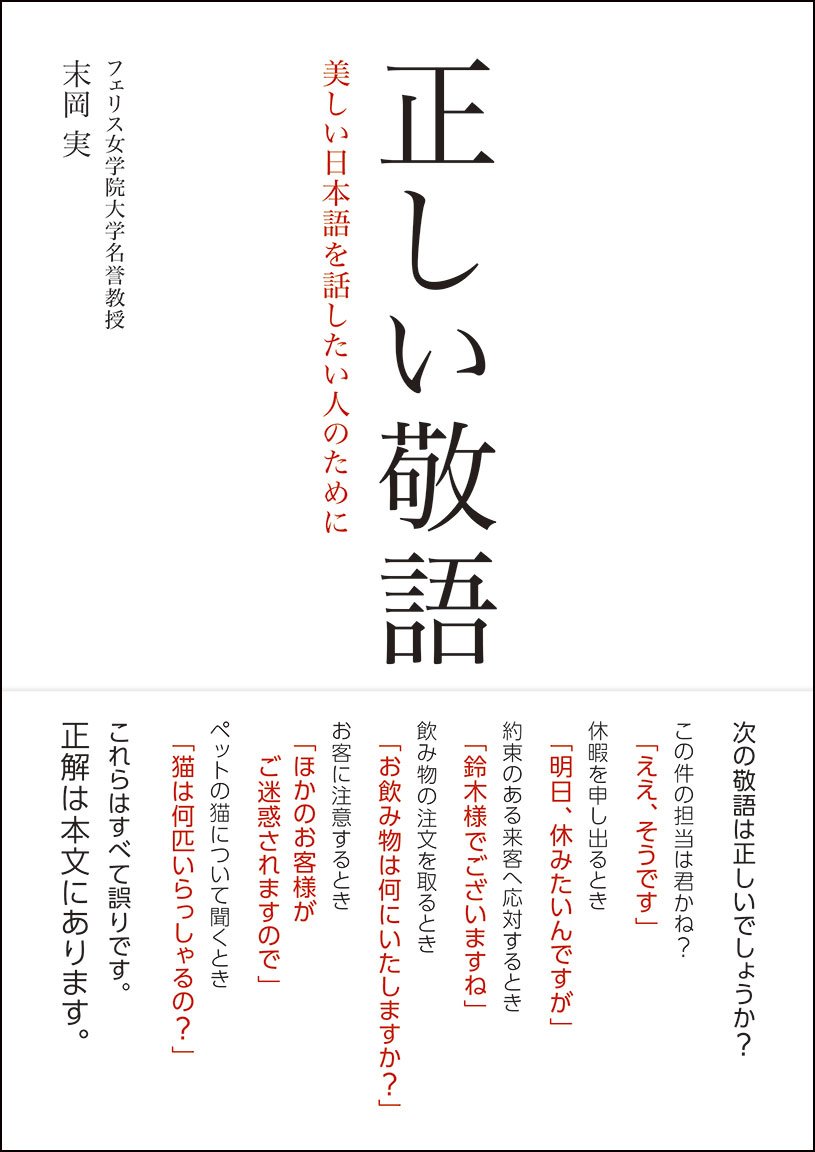 正しい敬語

美しい日本語を話したい人のために

フェリス女学院大学名誉教授
末岡 実

次の敬語は正しいでしょうか？

この件の担当は君かね？
「ええ、そうです」

休暇を申し出るとき
「明日、休みたいんですが」

約束のある来客へ応対するとき
「鈴木様でございますね」

飲み物の注文を取るとき
「お飲み物は何にいたしますか？」

お客に注意するとき
「ほかのお客様がご迷惑されますので」

ペットの猫について聞くとき
「猫は何匹いらっしゃるの？」

これらはすべて誤りです。
正解は本文にあります。